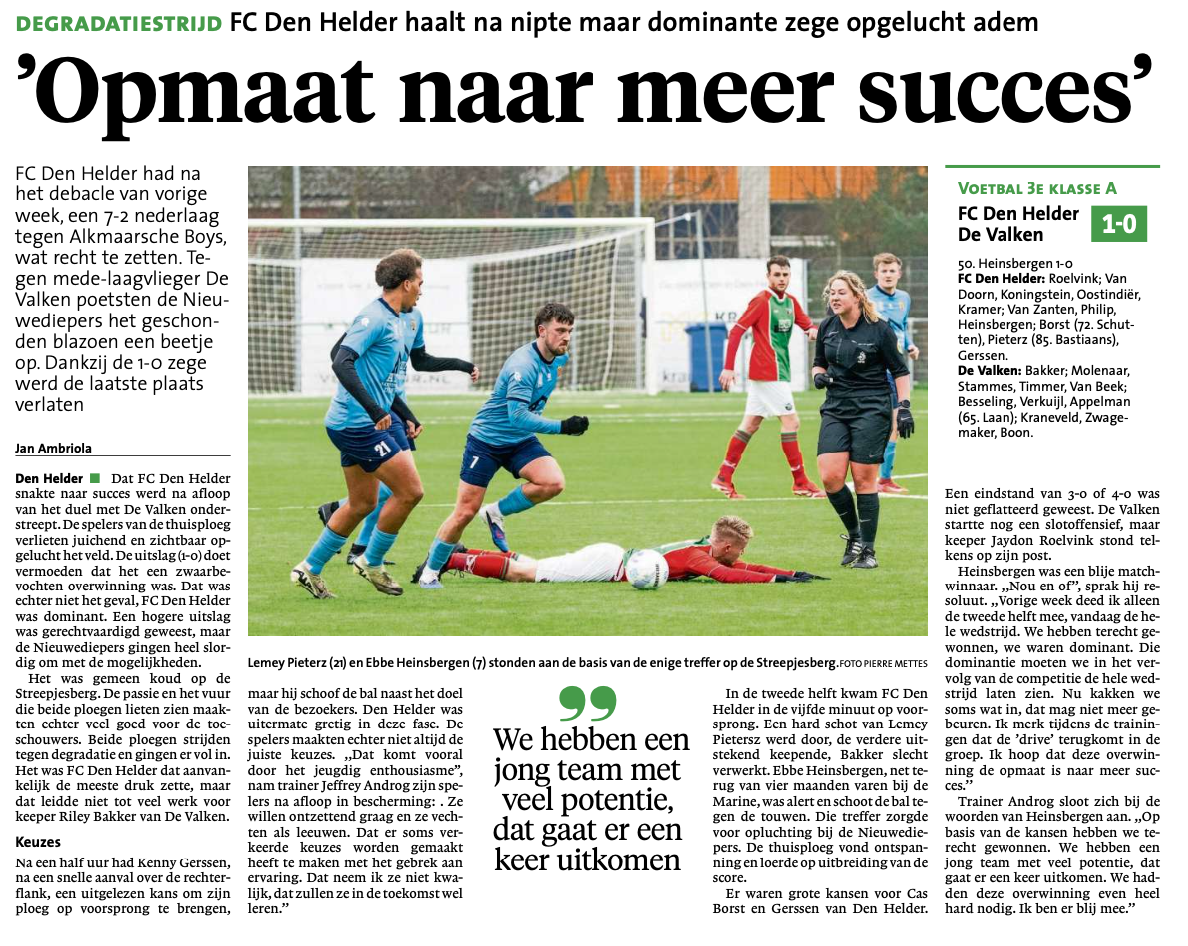 DEGRADATIESTRIJD FC Den Helder haalt na nipte maar dominante zege opgelucht adem

'Opmaat naar meer succes'

FC Den Helder had na het debacle van vorige week, een 7-2 nederlaag tegen Alkmaarsche Boys, wat recht te zetten. Tegen mede-laagvlieger De Valken poetsten de Nieuwediepers het geschonden blazoen een beetje op. Dankzij de 1-0 zege werd de laatste plaats verlaten

Jan Ambriola

Den Helder ■ Dat FC Den Helder snakte naar succes werd na afloop van het duel met De Valken onderstreept. De spelers van de thuisploeg verlieten juichend en zichtbaar opgelucht het veld. De uitslag (1-0) doet vermoeden dat het een zwaarbevochten overwinning was. Dat was echter niet het geval, FC Den Helder was dominant. Een hogere uitslag was gerechtvaardigd geweest, maar de Nieuwediepers gingen heel slordig om met de mogelijkheden.

Het was gemeen koud op de Streepjesberg. De passie en het vuur die beide ploegen lieten zien maakten echter veel goed voor de toeschouwers. Beide ploegen strijden tegen degradatie en gingen er vol in. Het was FC Den Helder dat aanvankelijk de meeste druk zette, maar dat leidde niet tot veel werk voor keeper Riley Bakker van De Valken.

Keuzes

Na een half uur had Kenny Gerssen, na een snelle aanval over de rechterflank, een uitgelezen kans om zijn ploeg op voorsprong te brengen, maar hij schoof de bal naast het doel van de bezoekers. Den Helder was uitermate gretig in deze fase. De spelers maakten echter niet altijd de juiste keuzes. „Dat komt vooral door het jeugdig enthousiasme", nam trainer Jeffrey Androg zijn spelers na afloop in bescherming: . Ze willen ontzettend graag en ze vechten als leeuwen. Dat er soms verkeerde keuzes worden gemaakt heeft te maken met het gebrek aan ervaring. Dat neem ik ze niet kwalijk, dat zullen ze in de toekomst wel leren."

Lemey Pieterz (21) en Ebbe Heinsbergen (7) stonden aan de basis van de enige treffer op de Streepjesberg. FOTO PIERRE METTES

We hebben een jong team met veel potentie, dat gaat er een keer uitkomen

In de tweede helft kwam FC Den Helder in de vijfde minuut op voorsprong. Een hard schot van Lemey Pietersz werd door, de verdere uitstekend keepende, Bakker slecht verwerkt. Ebbe Heinsbergen, net terug van vier maanden varen bij de Marine, was alert en schoot de bal tegen de touwen. Die treffer zorgde voor opluchting bij de Nieuwediepers. De thuisploeg vond ontspanning en loerde op uitbreiding van de score.

Er waren grote kansen voor Cas Borst en Gerssen van Den Helder.

VOETBAL 3E KLASSE A

FC Den Helder
De Valken 1-0

50. Heinsbergen 1-0
FC Den Helder: Roelvink; Van Doorn, Koningstein, Oostindiër, Kramer; Van Zanten, Philip, Heinsbergen; Borst (72. Schutten), Pieterz (85. Bastiaans), Gerssen.
De Valken: Bakker; Molenaar, Stammes, Timmer, Van Beek; Besseling, Verkuijl, Appelman (65. Laan); Kraneveld, Zwagemaker, Boon.

Een eindstand van 3-0 of 4-0 was niet geflatteerd geweest. De Valken startte nog een slotoffensief, maar keeper Jaydon Roelvink stond telkens op zijn post.

Heinsbergen was een blije matchwinnaar. „Nou en of", sprak hij resoluut. „Vorige week deed ik alleen de tweede helft mee, vandaag de hele wedstrijd. We hebben terecht gewonnen, we waren dominant. Die dominantie moeten we in het vervolg van de competitie de hele wedstrijd laten zien. Nu kakken we soms wat in, dat mag niet meer gebeuren. Ik merk tijdens de trainingen dat de 'drive' terugkomt in de groep. Ik hoop dat deze overwinning de opmaat is naar meer succes."

Trainer Androg sloot zich bij de woorden van Heinsbergen aan. „Op basis van de kansen hebben we terecht gewonnen. We hebben een jong team met veel potentie, dat gaat er een keer uitkomen. We hadden deze overwinning even heel hard nodig. Ik ben er blij mee."